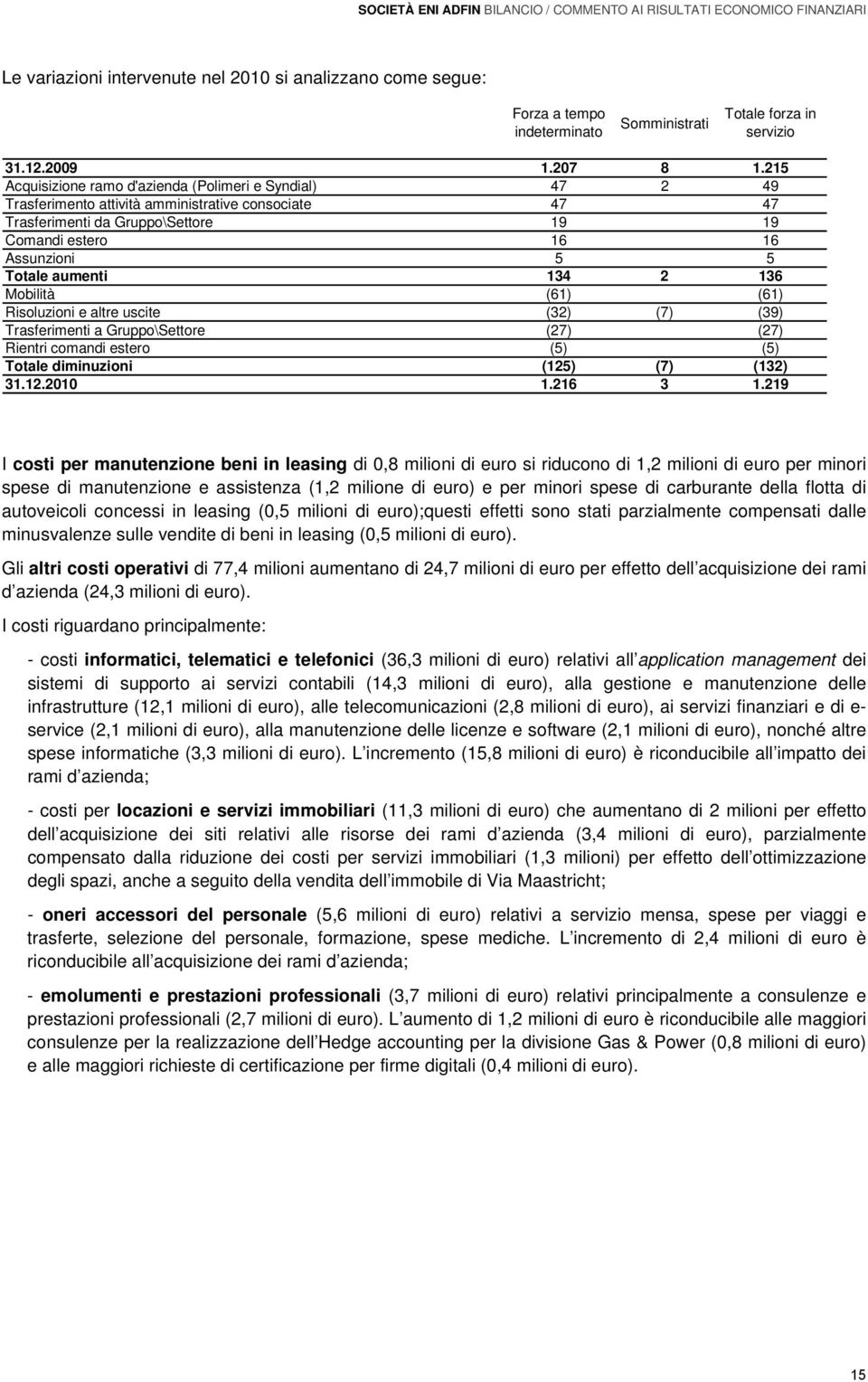 SOCIETÀ ENI ADFIN BILANCIO / COMMENTO AI RISULTATI ECONOMICO FINANZIARI

Le variazioni intervenute nel 2010 si analizzano come segue:

| | Forza a tempo indeterminato | Somministrati | Totale forza in servizio |
|---|---|---|---|
| 31.12.2009 | 1.207 | 8 | 1.215 |
| Acquisizione ramo d'azienda (Polimeri e Syndial) | 47 | 2 | 49 |
| Trasferimento attività amministrative consociate | 47 | | 47 |
| Trasferimenti da Gruppo\Settore | 19 | | 19 |
| Comandi estero | 16 | | 16 |
| Assunzioni | 5 | | 5 |
| Totale aumenti | 134 | 2 | 136 |
| Mobilità | (61) | | (61) |
| Risoluzioni e altre uscite | (32) | (7) | (39) |
| Trasferimenti a Gruppo\Settore | (27) | | (27) |
| Rientri comandi estero | (5) | | (5) |
| Totale diminuzioni | (125) | (7) | (132) |
| 31.12.2010 | 1.216 | 3 | 1.219 |

I costi per manutenzione beni in leasing di 0,8 milioni di euro si riducono di 1,2 milioni di euro per minori spese di manutenzione e assistenza (1,2 milione di euro) e per minori spese di carburante della flotta di autoveicoli concessi in leasing (0,5 milioni di euro);questi effetti sono stati parzialmente compensati dalle minusvalenze sulle vendite di beni in leasing (0,5 milioni di euro).

Gli altri costi operativi di 77,4 milioni aumentano di 24,7 milioni di euro per effetto dell acquisizione dei rami d azienda (24,3 milioni di euro).

I costi riguardano principalmente:

- costi informatici, telematici e telefonici (36,3 milioni di euro) relativi all application management dei sistemi di supporto ai servizi contabili (14,3 milioni di euro), alla gestione e manutenzione delle infrastrutture (12,1 milioni di euro), alle telecomunicazioni (2,8 milioni di euro), ai servizi finanziari e di e-service (2,1 milioni di euro), alla manutenzione delle licenze e software (2,1 milioni di euro), nonché altre spese informatiche (3,3 milioni di euro). L incremento (15,8 milioni di euro) è riconducibile all impatto dei rami d azienda;

- costi per locazioni e servizi immobiliari (11,3 milioni di euro) che aumentano di 2 milioni per effetto dell acquisizione dei siti relativi alle risorse dei rami d azienda (3,4 milioni di euro), parzialmente compensato dalla riduzione dei costi per servizi immobiliari (1,3 milioni) per effetto dell ottimizzazione degli spazi, anche a seguito della vendita dell immobile di Via Maastricht;

- oneri accessori del personale (5,6 milioni di euro) relativi a servizio mensa, spese per viaggi e trasferte, selezione del personale, formazione, spese mediche. L incremento di 2,4 milioni di euro è riconducibile all acquisizione dei rami d azienda;

- emolumenti e prestazioni professionali (3,7 milioni di euro) relativi principalmente a consulenze e prestazioni professionali (2,7 milioni di euro). L aumento di 1,2 milioni di euro è riconducibile alle maggiori consulenze per la realizzazione dell Hedge accounting per la divisione Gas & Power (0,8 milioni di euro) e alle maggiori richieste di certificazione per firme digitali (0,4 milioni di euro).

15